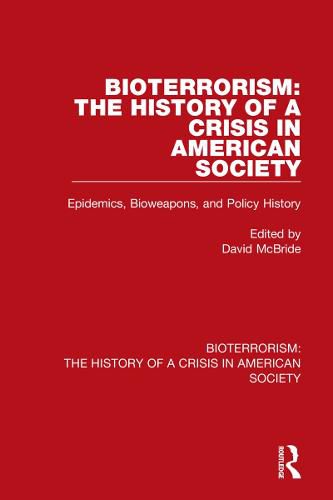 BIOTERRORISM: THE HISTORY OF A CRISIS IN AMERICAN SOCIETY

Epidemics, Bioweapons, and Policy History

Edited by
David McBride

BIOTERRORISM:
THE HISTORY OF A CRISIS IN AMERICAN SOCIETY

ROUTLEDGE